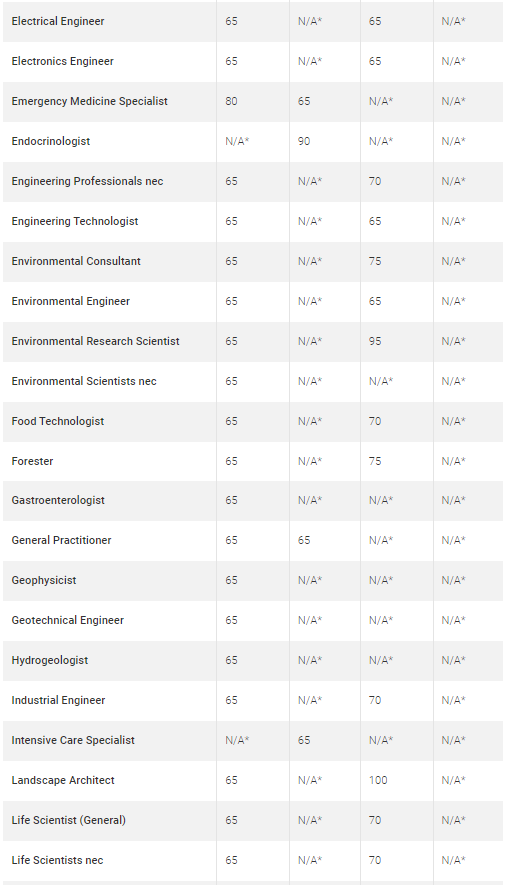 | | | | | |
|---|---|---|---|---|
| Electrical Engineer | 65 | N/A* | 65 | N/A* |
| Electronics Engineer | 65 | N/A* | 65 | N/A* |
| Emergency Medicine Specialist | 80 | 65 | N/A* | N/A* |
| Endocrinologist | N/A* | 90 | N/A* | N/A* |
| Engineering Professionals nec | 65 | N/A* | 70 | N/A* |
| Engineering Technologist | 65 | N/A* | 65 | N/A* |
| Environmental Consultant | 65 | N/A* | 75 | N/A* |
| Environmental Engineer | 65 | N/A* | 65 | N/A* |
| Environmental Research Scientist | 65 | N/A* | 95 | N/A* |
| Environmental Scientists nec | 65 | N/A* | N/A* | N/A* |
| Food Technologist | 65 | N/A* | 70 | N/A* |
| Forester | 65 | N/A* | 75 | N/A* |
| Gastroenterologist | 65 | N/A* | N/A* | N/A* |
| General Practitioner | 65 | 65 | N/A* | N/A* |
| Geophysicist | 65 | N/A* | N/A* | N/A* |
| Geotechnical Engineer | 65 | N/A* | N/A* | N/A* |
| Hydrogeologist | 65 | N/A* | N/A* | N/A* |
| Industrial Engineer | 65 | N/A* | 70 | N/A* |
| Intensive Care Specialist | N/A* | 65 | N/A* | N/A* |
| Landscape Architect | 65 | N/A* | 100 | N/A* |
| Life Scientist (General) | 65 | N/A* | 70 | N/A* |
| Life Scientists nec | 65 | N/A* | 70 | N/A* |